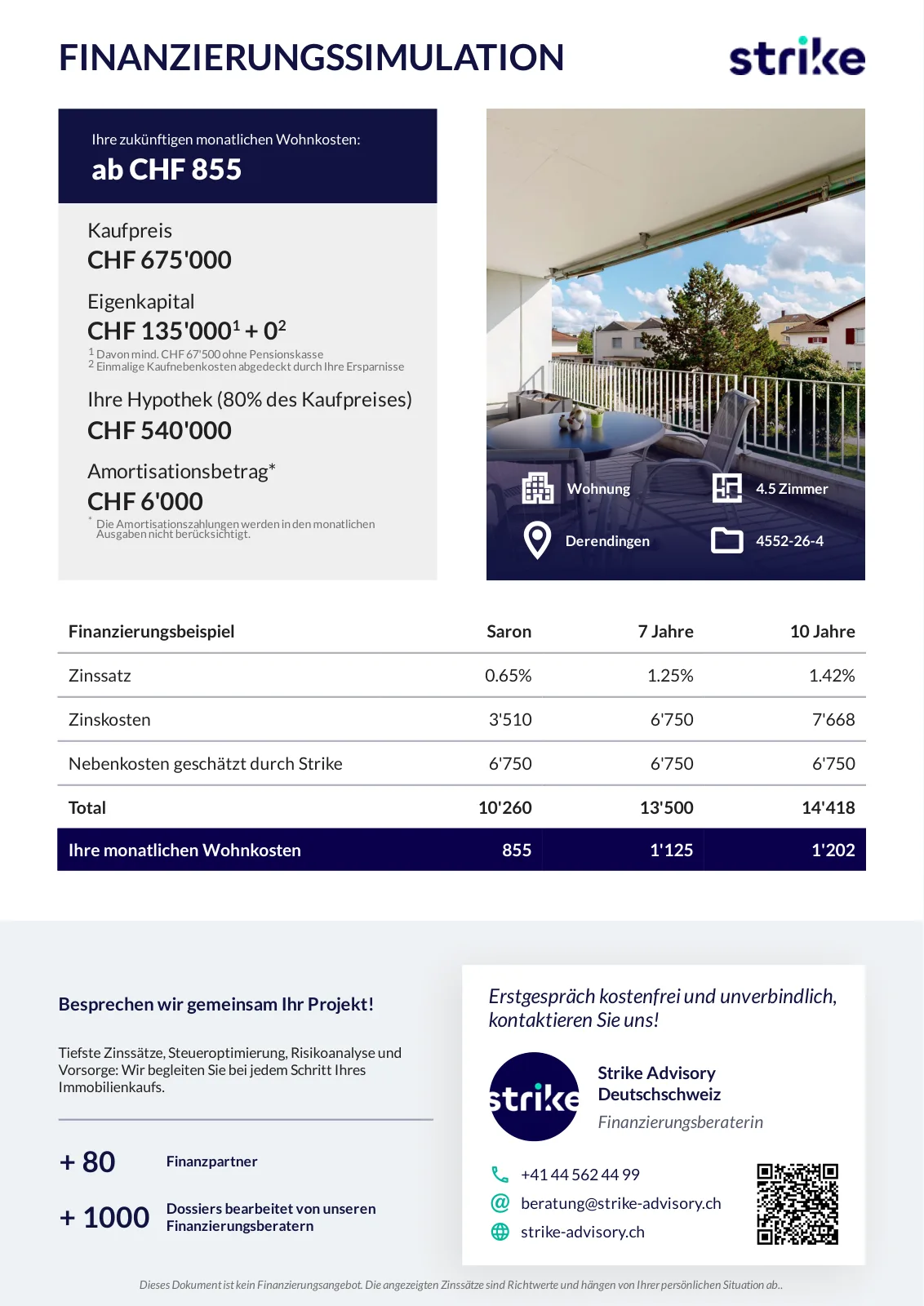 FINANZIERUNGSSIMULATION

strike

Ihre zukünftigen monatlichen Wohnkosten:
ab CHF 855

Kaufpreis
CHF 675'000

Eigenkapital
CHF 135'000$^1$ + 0$^2$
$^1$ Davon mind. CHF 67'500 ohne Pensionskasse
$^2$ Einmalige Kaufnebenkosten abgedeckt durch Ihre Ersparnisse

Ihre Hypothek (80% des Kaufpreises)
CHF 540'000

Amortisationsbetrag*
CHF 6'000
* Die Amortisationszahlungen werden in den monatlichen Ausgaben nicht berücksichtigt.

Wohnung
4.5 Zimmer
Derendingen
4552-26-4

| Finanzierungsbeispiel | Saron | 7 Jahre | 10 Jahre |
|---|---|---|---|
| Zinssatz | 0.65% | 1.25% | 1.42% |
| Zinskosten | 3'510 | 6'750 | 7'668 |
| Nebenkosten geschätzt durch Strike | 6'750 | 6'750 | 6'750 |
| Total | 10'260 | 13'500 | 14'418 |
| Ihre monatlichen Wohnkosten | 855 | 1'125 | 1'202 |

Besprechen wir gemeinsam Ihr Projekt!

Tiefste Zinssätze, Steueroptimierung, Risikoanalyse und Vorsorge: Wir begleiten Sie bei jedem Schritt Ihres Immobilienkaufs.

+ 80 Finanzpartner

+ 1000 Dossiers bearbeitet von unseren Finanzierungsberatern

Erstgespräch kostenfrei und unverbindlich, kontaktieren Sie uns!

strike

Strike Advisory Deutschschweiz
Finanzierungsberaterin

+41 44 562 44 99
beratung@strike-advisory.ch
strike-advisory.ch

Dieses Dokument ist kein Finanzierungsangebot. Die angezeigten Zinssätze sind Richtwerte und hängen von Ihrer persönlichen Situation ab..